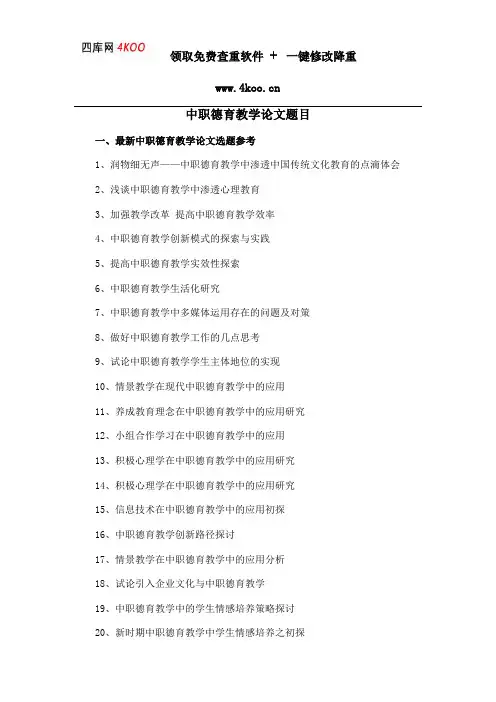 四库网 4KOO

领取免费查重软件 + 一键修改降重

www.4koo.cn

中职德育教学论文题目

一、最新中职德育教学论文选题参考

1、润物细无声——中职德育教学中渗透中国传统文化教育的点滴体会

2、浅谈中职德育教学中渗透心理教育

3、加强教学改革 提高中职德育教学效率

4、中职德育教学创新模式的探索与实践

5、提高中职德育教学实效性探索

6、中职德育教学生活化研究

7、中职德育教学中多媒体运用存在的问题及对策

8、做好中职德育教学工作的几点思考

9、试论中职德育教学学生主体地位的实现

10、情景教学在现代中职德育教学中的应用

11、养成教育理念在中职德育教学中的应用研究

12、小组合作学习在中职德育教学中的应用

13、积极心理学在中职德育教学中的应用研究

14、积极心理学在中职德育教学中的应用研究

15、信息技术在中职德育教学中的应用初探

16、中职德育教学创新路径探讨

17、情景教学在中职德育教学中的应用分析

18、试论引入企业文化与中职德育教学

19、中职德育教学中的学生情感培养策略探讨

20、新时期中职德育教学中学生情感培养之初探